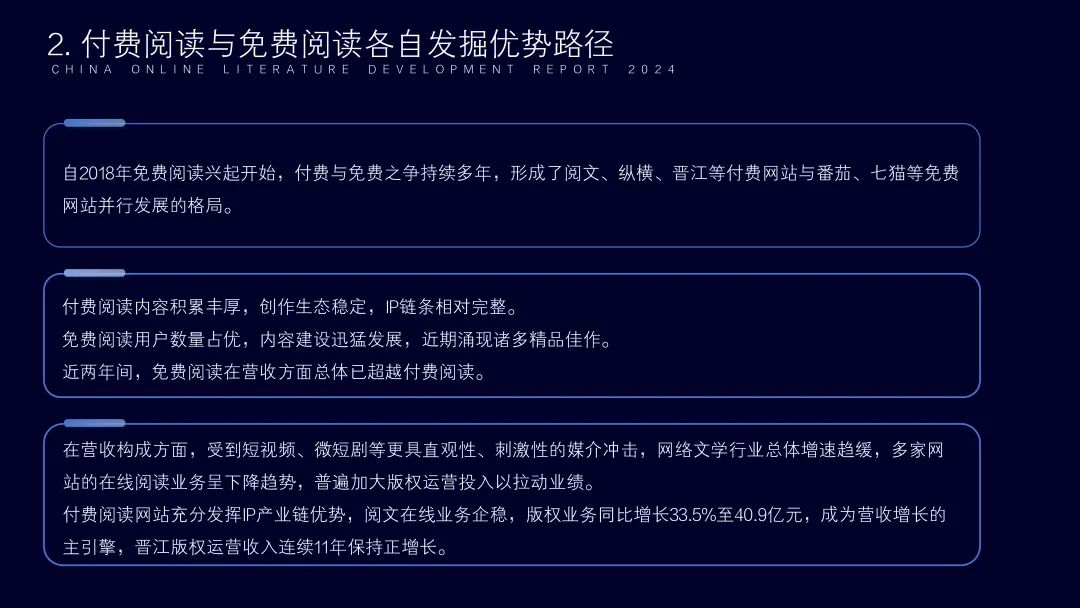 2. 付费阅读与免费阅读各自发掘优势路径
CHINA ONLINE LITERATURE DEVELOPMENT REPORT 2024

自2018年免费阅读兴起开始，付费与免费之争持续多年，形成了阅文、纵横、晋江等付费网站与番茄、七猫等免费网站并行发展的格局。

付费阅读内容积累丰厚，创作生态稳定，IP链条相对完整。
免费阅读用户数量占优，内容建设迅猛发展，近期涌现诸多精品佳作。
近两年间，免费阅读在营收方面总体已超越付费阅读。

在营收构成方面，受到短视频、微短剧等更具直观性、刺激性的媒介冲击，网络文学行业总体增速趋缓，多家网站的在线阅读业务呈下降趋势，普遍加大版权运营投入以拉动业绩。
付费阅读网站充分发挥IP产业链优势，阅文在线业务企稳，版权业务同比增长33.5%至40.9亿元，成为营收增长的主引擎，晋江版权运营收入连续11年保持正增长。